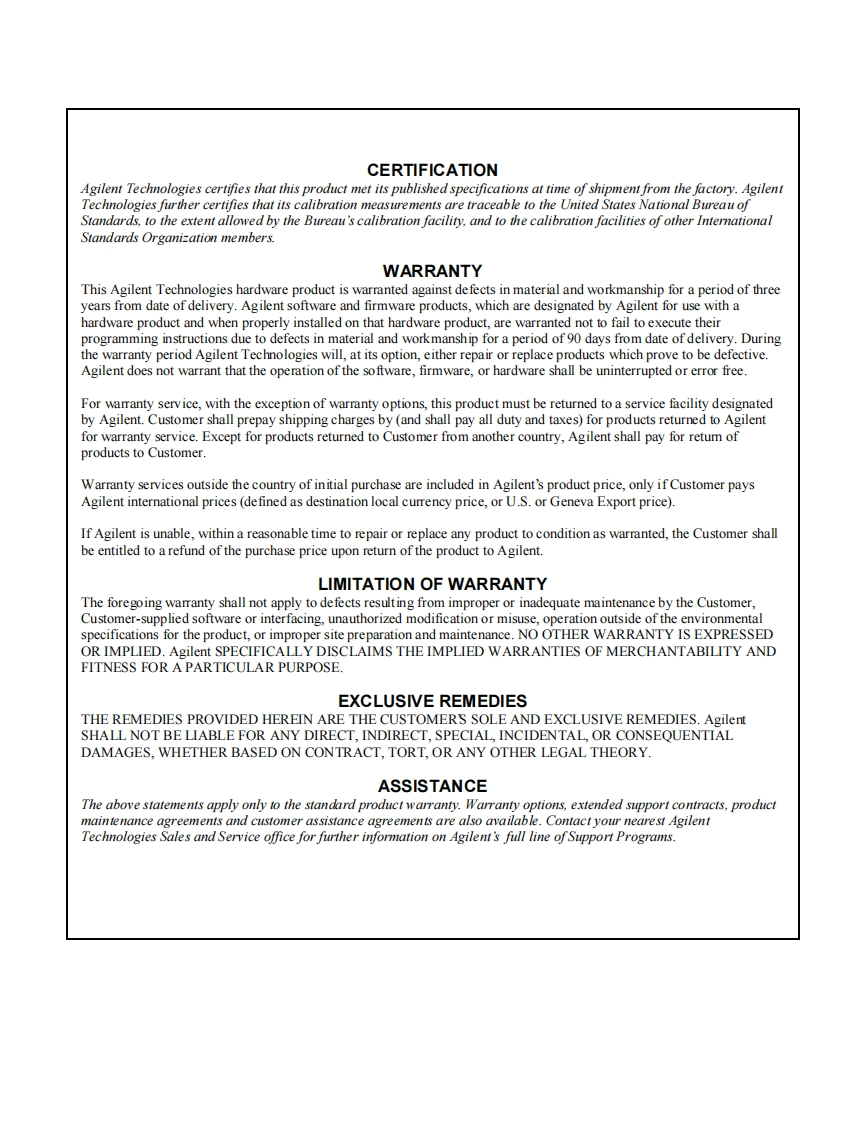 CERTIFICATION

Agilent Technologies certifies that this product met its published specifications at time of shipment from the factory. Agilent Technologies further certifies that its calibration measurements are traceable to the United States National Bureau of Standards, to the extent allowed by the Bureau's calibration facility, and to the calibration facilities of other International Standards Organization members.

WARRANTY

This Agilent Technologies hardware product is warranted against defects in material and workmanship for a period of three years from date of delivery. Agilent software and firmware products, which are designated by Agilent for use with a hardware product and when properly installed on that hardware product, are warranted not to fail to execute their programming instructions due to defects in material and workmanship for a period of 90 days from date of delivery. During the warranty period Agilent Technologies will, at its option, either repair or replace products which prove to be defective. Agilent does not warrant that the operation of the software, firmware, or hardware shall be uninterrupted or error free.

For warranty service, with the exception of warranty options, this product must be returned to a service facility designated by Agilent. Customer shall prepay shipping charges by (and shall pay all duty and taxes) for products returned to Agilent for warranty service. Except for products returned to Customer from another country, Agilent shall pay for return of products to Customer.

Warranty services outside the country of initial purchase are included in Agilent's product price, only if Customer pays Agilent international prices (defined as destination local currency price, or U.S. or Geneva Export price).

If Agilent is unable, within a reasonable time to repair or replace any product to condition as warranted, the Customer shall be entitled to a refund of the purchase price upon return of the product to Agilent.

LIMITATION OF WARRANTY

The foregoing warranty shall not apply to defects resulting from improper or inadequate maintenance by the Customer, Customer-supplied software or interfacing, unauthorized modification or misuse, operation outside of the environmental specifications for the product, or improper site preparation and maintenance. NO OTHER WARRANTY IS EXPRESSED OR IMPLIED. Agilent SPECIFICALLY DISCLAIMS THE IMPLIED WARRANTIES OF MERCHANTABILITY AND FITNESS FOR A PARTICULAR PURPOSE.

EXCLUSIVE REMEDIES

THE REMEDIES PROVIDED HEREIN ARE THE CUSTOMER'S SOLE AND EXCLUSIVE REMEDIES. Agilent SHALL NOT BE LIABLE FOR ANY DIRECT, INDIRECT, SPECIAL, INCIDENTAL, OR CONSEQUENTIAL DAMAGES, WHETHER BASED ON CONTRACT, TORT, OR ANY OTHER LEGAL THEORY.

ASSISTANCE

The above statements apply only to the standard product warranty. Warranty options, extended support contracts, product maintenance agreements and customer assistance agreements are also available. Contact your nearest Agilent Technologies Sales and Service office for further information on Agilent's full line of Support Programs.